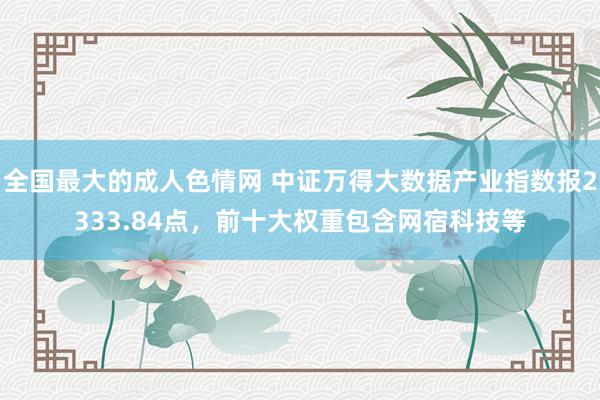 全国最大的成人色情网 中证万得大数据产业指数报2333.84点，前十大权重包含网宿科技等